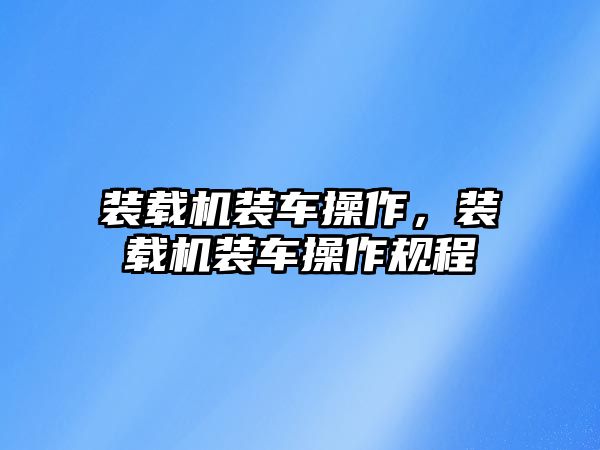 装载机装车操作，装载机装车操作规程